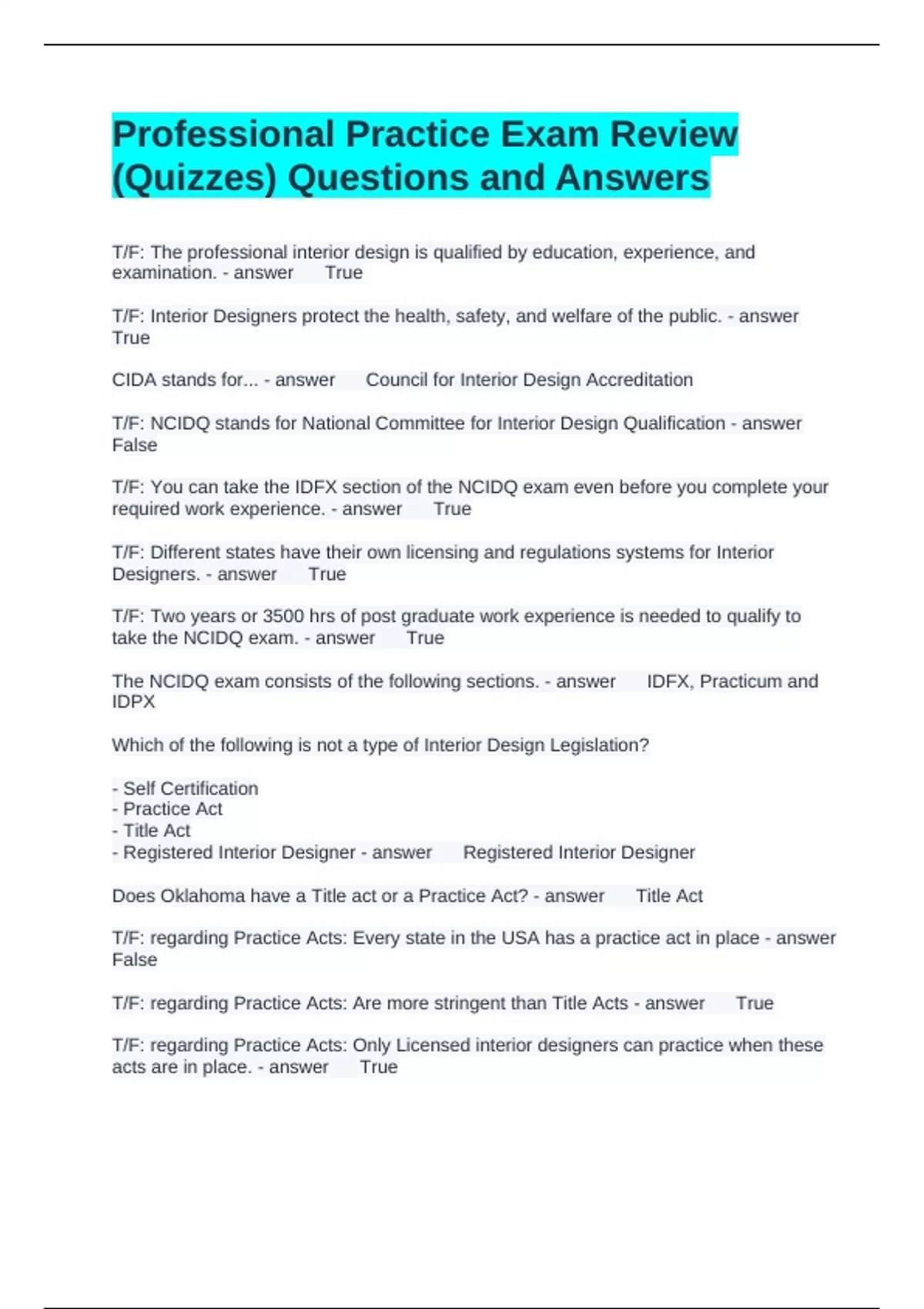 Professional Practice Exam Review (Quizzes) Questions and Answers

T/F: The professional interior design is qualified by education, experience, and examination. - answer True

T/F: Interior Designers protect the health, safety, and welfare of the public. - answer True

CIDA stands for... - answer Council for Interior Design Accreditation

T/F: NCIDQ stands for National Committee for Interior Design Qualification - answer False

T/F: You can take the IDFX section of the NCIDQ exam even before you complete your required work experience. - answer True

T/F: Different states have their own licensing and regulations systems for Interior Designers. - answer True

T/F: Two years or 3500 hrs of post graduate work experience is needed to qualify to take the NCIDQ exam. - answer True

The NCIDQ exam consists of the following sections. - answer IDFX, Practicum and IDPX

Which of the following is not a type of Interior Design Legislation?

- Self Certification
- Practice Act
- Title Act
- Registered Interior Designer - answer Registered Interior Designer

Does Oklahoma have a Title act or a Practice Act? - answer Title Act

T/F: regarding Practice Acts: Every state in the USA has a practice act in place - answer False

T/F: regarding Practice Acts: Are more stringent than Title Acts - answer True

T/F: regarding Practice Acts: Only Licensed interior designers can practice when these acts are in place. - answer True